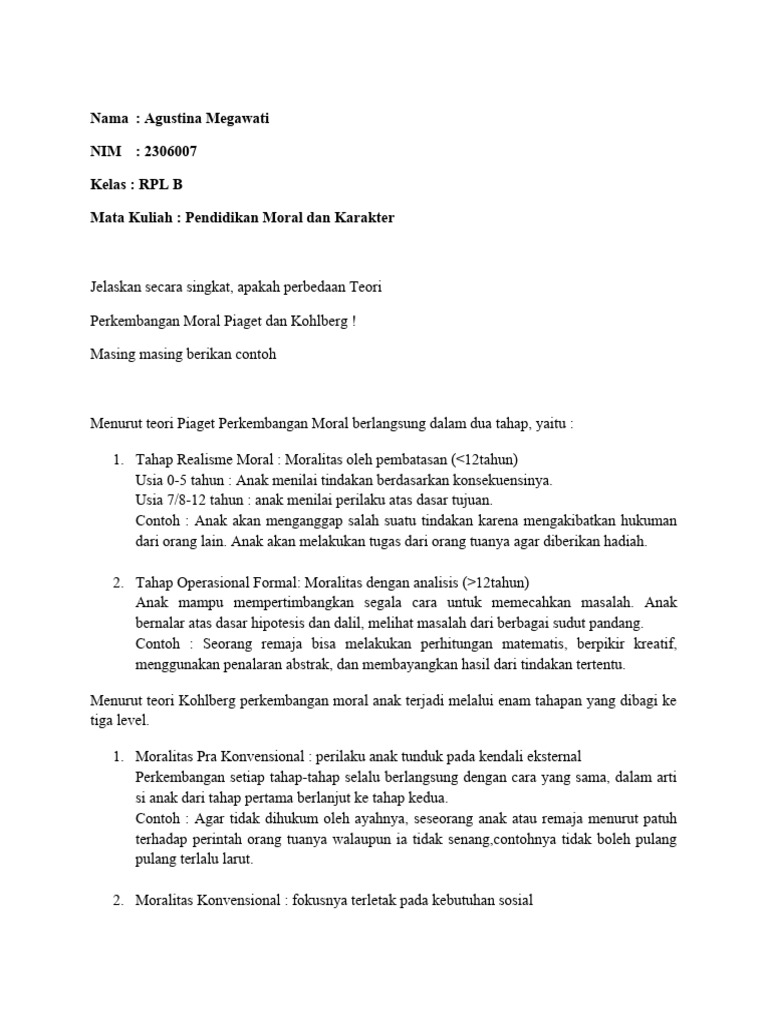 Nama : Agustina Megawati

NIM : 2306007

Kelas : RPL B

Mata Kuliah : Pendidikan Moral dan Karakter

Jelaskan secara singkat, apakah perbedaan Teori

Perkembangan Moral Piaget dan Kohlberg !

Masing masing berikan contoh

Menurut teori Piaget Perkembangan Moral berlangsung dalam dua tahap, yaitu :

1. Tahap Realisme Moral : Moralitas oleh pembatasan (<12tahun)
Usia 0-5 tahun : Anak menilai tindakan berdasarkan konsekuensinya.
Usia 7/8-12 tahun : anak menilai perilaku atas dasar tujuan.
Contoh : Anak akan menganggap salah suatu tindakan karena mengakibatkan hukuman dari orang lain. Anak akan melakukan tugas dari orang tuanya agar diberikan hadiah.

2. Tahap Operasional Formal: Moralitas dengan analisis (>12tahun)
Anak mampu mempertimbangkan segala cara untuk memecahkan masalah. Anak bernalar atas dasar hipotesis dan dalil, melihat masalah dari berbagai sudut pandang.
Contoh : Seorang remaja bisa melakukan perhitungan matematis, berpikir kreatif, menggunakan penalaran abstrak, dan membayangkan hasil dari tindakan tertentu.

Menurut teori Kohlberg perkembangan moral anak terjadi melalui enam tahapan yang dibagi ke tiga level.

1. Moralitas Pra Konvensional : perilaku anak tunduk pada kendali eksternal
Perkembangan setiap tahap-tahap selalu berlangsung dengan cara yang sama, dalam arti si anak dari tahap pertama berlanjut ke tahap kedua.
Contoh : Agar tidak dihukum oleh ayahnya, seseorang anak atau remaja menurut patuh terhadap perintah orang tuanya walaupun ia tidak senang,contohnya tidak boleh pulang pulang terlalu larut.

2. Moralitas Konvensional : fokusnya terletak pada kebutuhan sosial